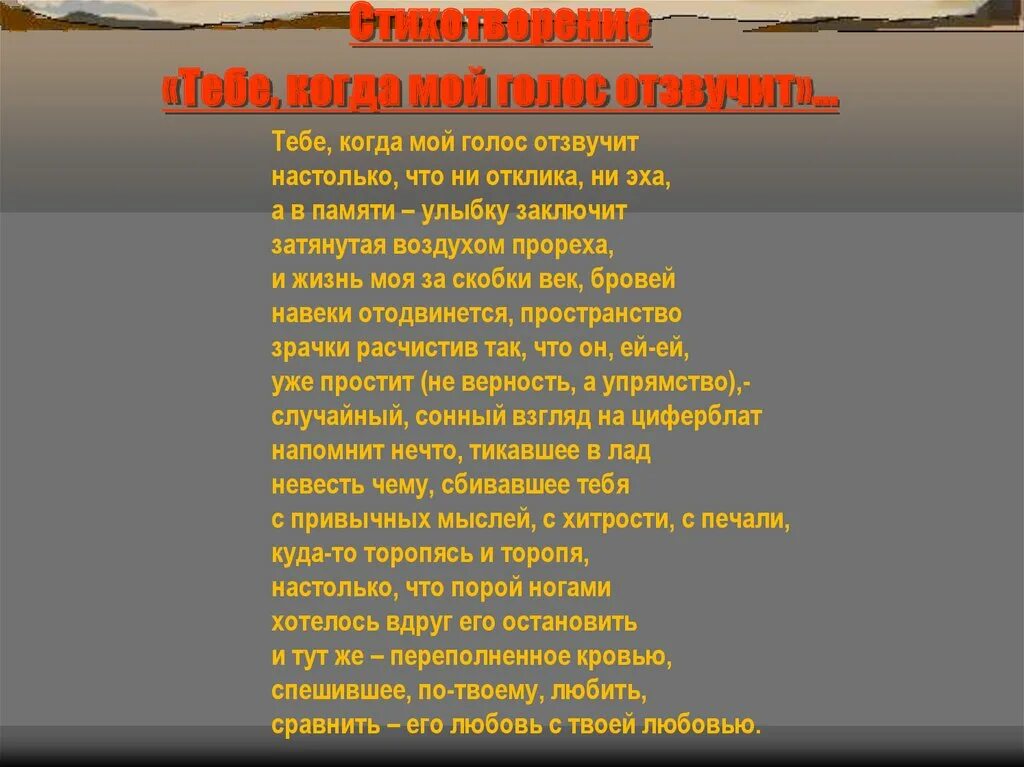 Стихотворение
«Тебе, когда мой голос отзвучит»…

Тебе, когда мой голос отзвучит
настолько, что ни отклика, ни эха,
а в памяти – улыбку заключит
затянутая воздухом прореха,
и жизнь моя за скобки век, бровей
навеки отодвинется, пространство
зрачки расчистив так, что он, ей-ей,
уже простит (не верность, а упрямство),-
случайный, сонный взгляд на циферблат
напомнит нечто, тикавшее в лад
невесть чему, сбивавшее тебя
с привычных мыслей, с хитрости, с печали,
куда-то торопясь и торопя,
настолько, что порой ногами
хотелось вдруг его остановить
и тут же – переполненное кровью,
спешившее, по-твоему, любить,
сравнить – его любовь с твоей любовью.